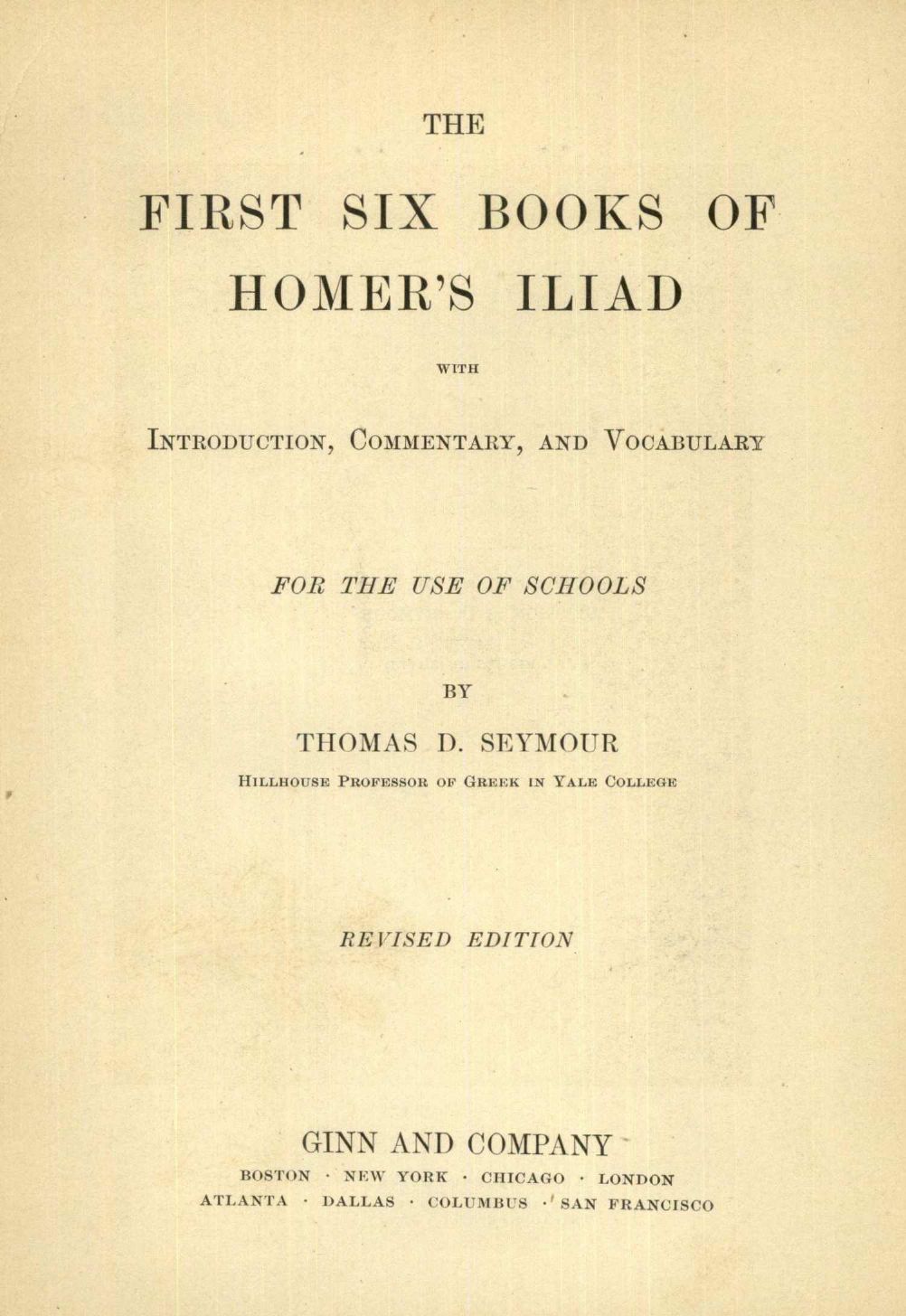 THE

FIRST SIX BOOKS OF HOMER'S ILIAD

WITH

INTRODUCTION, COMMENTARY, AND VOCABULARY

FOR THE USE OF SCHOOLS

BY

THOMAS D. SEYMOUR

HILLHOUSE PROFESSOR OF GREEK IN YALE COLLEGE

REVISED EDITION

GINN AND COMPANY

BOSTON · NEW YORK · CHICAGO · LONDON
ATLANTA · DALLAS · COLUMBUS · SAN FRANCISCO